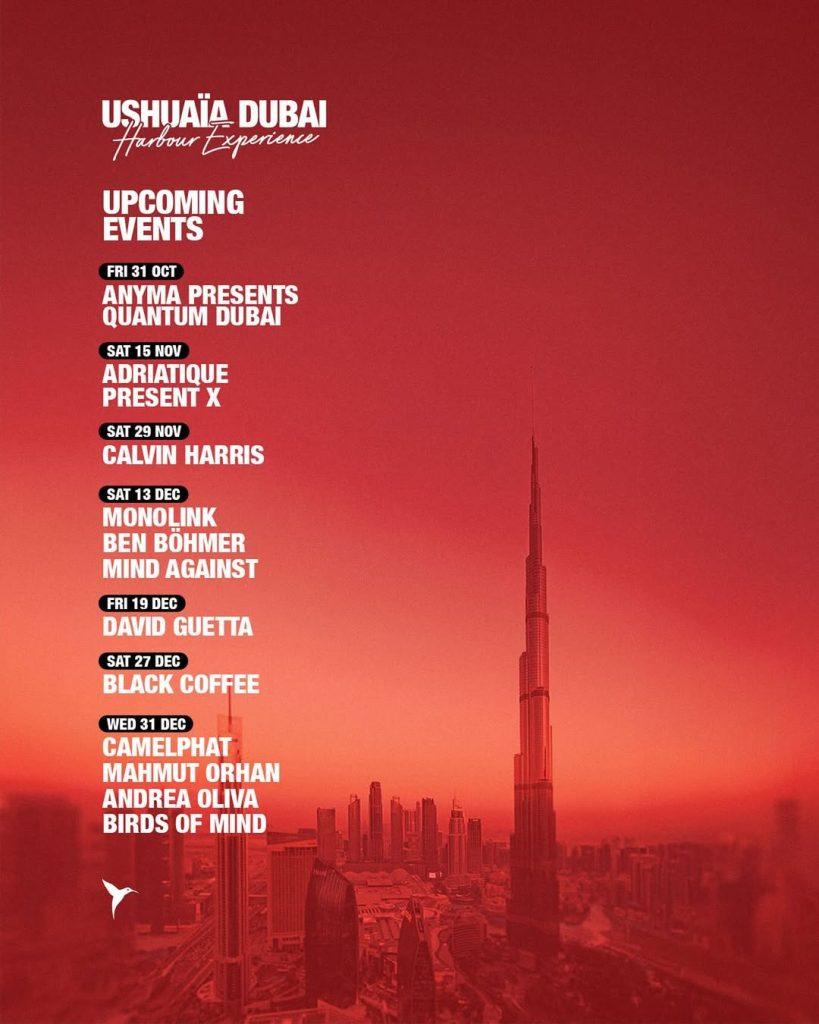 USHUAÏA DUBAI
Harbour Experience

UPCOMING EVENTS

FRI 31 OCT
ANYMA PRESENTS QUANTUM DUBAI

SAT 15 NOV
ADRIATIQUE PRESENT X

SAT 29 NOV
CALVIN HARRIS

SAT 13 DEC
MONOLINK
BEN BÖHMER
MIND AGAINST

FRI 19 DEC
DAVID GUETTA

SAT 27 DEC
BLACK COFFEE

WED 31 DEC
CAMELPHAT
MAHMUT ORHAN
ANDREA OLIVA
BIRDS OF MIND